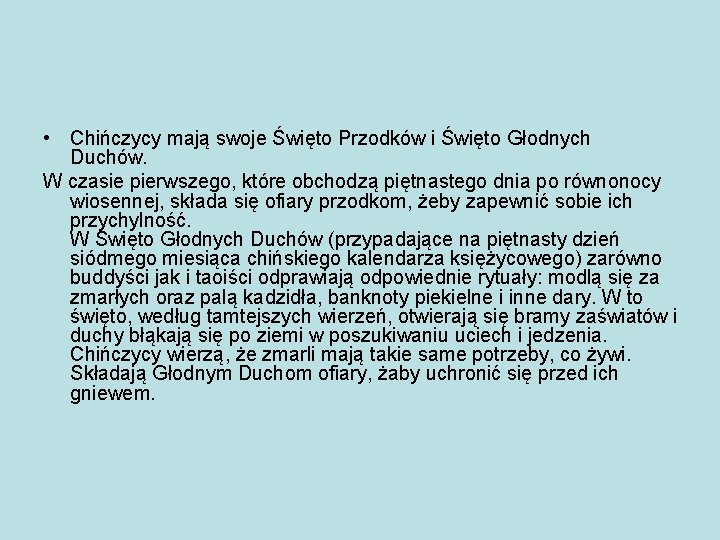 • Chińczycy mają swoje Święto Przodków i Święto Głodnych Duchów.

W czasie pierwszego, które obchodzą piętnastego dnia po równonocy wiosennej, składa się ofiary przodkom, żeby zapewnić sobie ich przychylność.
W Święto Głodnych Duchów (przypadające na piętnasty dzień siódmego miesiąca chińskiego kalendarza księżycowego) zarówno buddyści jak i taoiści odprawiają odpowiednie rytuały: modlą się za zmarłych oraz palą kadzidła, banknoty piekielne i inne dary. W to święto, według tamtejszych wierzeń, otwierają się bramy zaświatów i duchy błąkają się po ziemi w poszukiwaniu uciech i jedzenia. Chińczycy wierzą, że zmarli mają takie same potrzeby, co żywi. Składają Głodnym Duchom ofiary, żaby uchronić się przed ich gniewem.